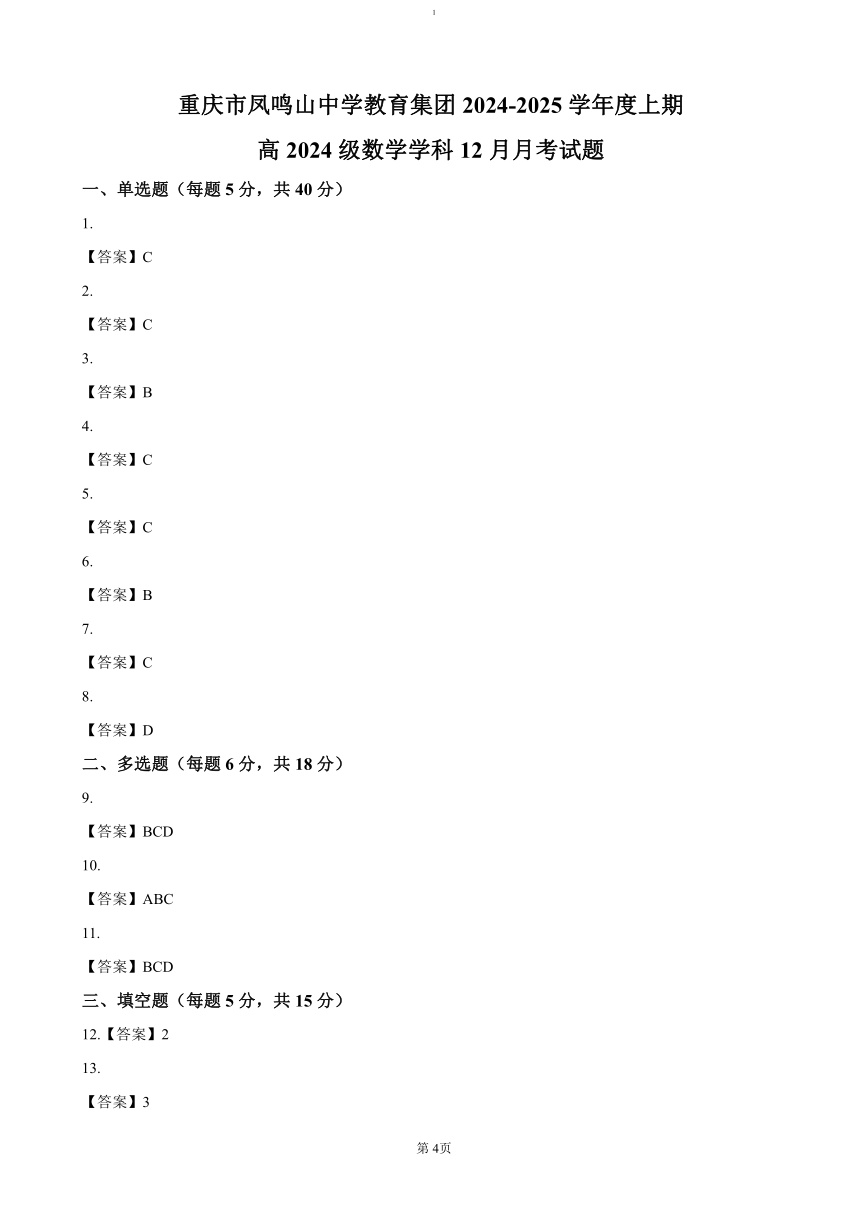 1

重庆市凤鸣山中学教育集团 2024-2025 学年度上期

高 2024 级数学学科 12 月月考试题

一、单选题（每题 5 分，共 40 分）

1.

【答案】C

2.

【答案】C

3.

【答案】B

4.

【答案】C

5.

【答案】C

6.

【答案】B

7.

【答案】C

8.

【答案】D

二、多选题（每题 6 分，共 18 分）

9.

【答案】BCD

10.

【答案】ABC

11.

【答案】BCD

三、填空题（每题 5 分，共 15 分）

12.【答案】2

13.

【答案】3

第 4页